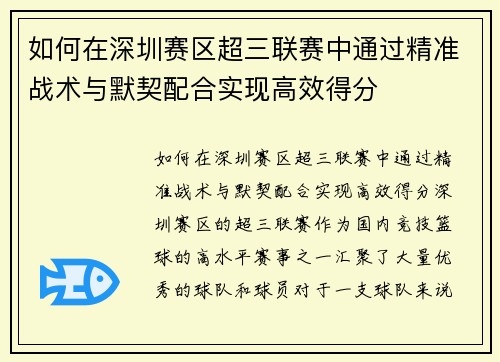 如何在深圳赛区超三联赛中通过精准战术与默契配合实现高效得分

如何在深圳赛区超三联赛中通过精准战术与默契配合实现高效得分深圳赛区的超三联赛作为国内竞技篮球的高水平赛事之一汇聚了大量优秀的球队和球员对于一支球队来说